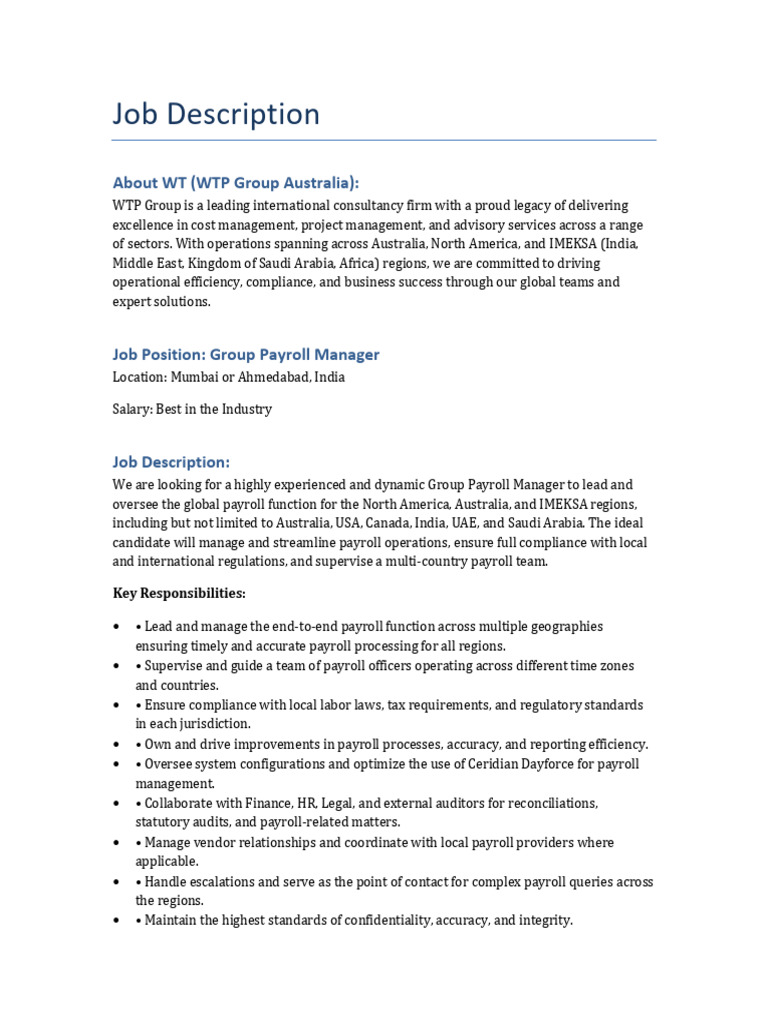 Job Description

About WT (WTP Group Australia):

WTP Group is a leading international consultancy firm with a proud legacy of delivering excellence in cost management, project management, and advisory services across a range of sectors. With operations spanning across Australia, North America, and IMEKSA (India, Middle East, Kingdom of Saudi Arabia, Africa) regions, we are committed to driving operational efficiency, compliance, and business success through our global teams and expert solutions.

Job Position: Group Payroll Manager

Location: Mumbai or Ahmedabad, India

Salary: Best in the Industry

Job Description:

We are looking for a highly experienced and dynamic Group Payroll Manager to lead and oversee the global payroll function for the North America, Australia, and IMEKSA regions, including but not limited to Australia, USA, Canada, India, UAE, and Saudi Arabia. The ideal candidate will manage and streamline payroll operations, ensure full compliance with local and international regulations, and supervise a multi-country payroll team.

Key Responsibilities:

• • Lead and manage the end-to-end payroll function across multiple geographies ensuring timely and accurate payroll processing for all regions.
• • Supervise and guide a team of payroll officers operating across different time zones and countries.
• • Ensure compliance with local labor laws, tax requirements, and regulatory standards in each jurisdiction.
• • Own and drive improvements in payroll processes, accuracy, and reporting efficiency.
• • Oversee system configurations and optimize the use of Ceridian Dayforce for payroll management.
• • Collaborate with Finance, HR, Legal, and external auditors for reconciliations, statutory audits, and payroll-related matters.
• • Manage vendor relationships and coordinate with local payroll providers where applicable.
• • Handle escalations and serve as the point of contact for complex payroll queries across the regions.
• • Maintain the highest standards of confidentiality, accuracy, and integrity.